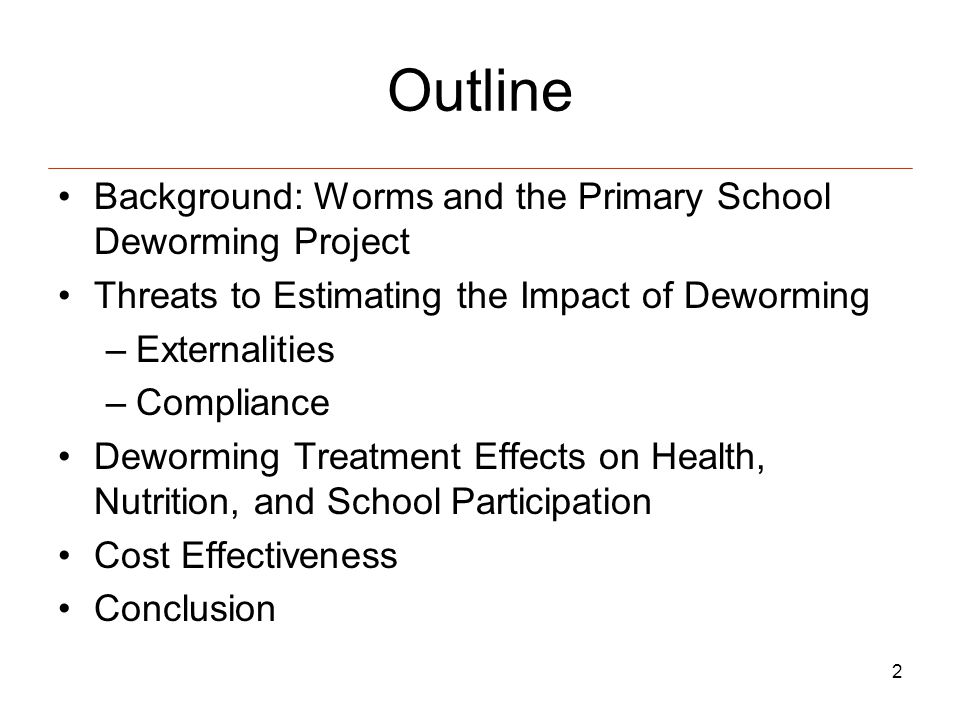 Outline

• Background: Worms and the Primary School Deworming Project
• Threats to Estimating the Impact of Deworming
– Externalities
– Compliance
• Deworming Treatment Effects on Health, Nutrition, and School Participation
• Cost Effectiveness
• Conclusion

2